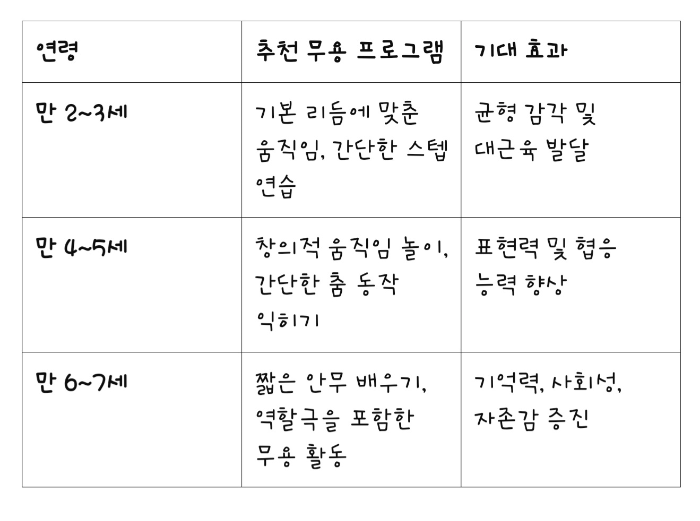 | 연령 | 추천 무용 프로그램 | 기대 효과 |
|---|---|---|
| 만 2~3세 | 기본 리듬에 맞춘 움직임, 간단한 스텝 연습 | 균형 감각 및 대근육 발달 |
| 만 4~5세 | 창의적 움직임 놀이, 간단한 춤 동작 익히기 | 표현력 및 협응 능력 향상 |
| 만 6~7세 | 짧은 안무 배우기, 역할극을 포함한 무용 활동 | 기억력, 사회성, 자존감 증진 |